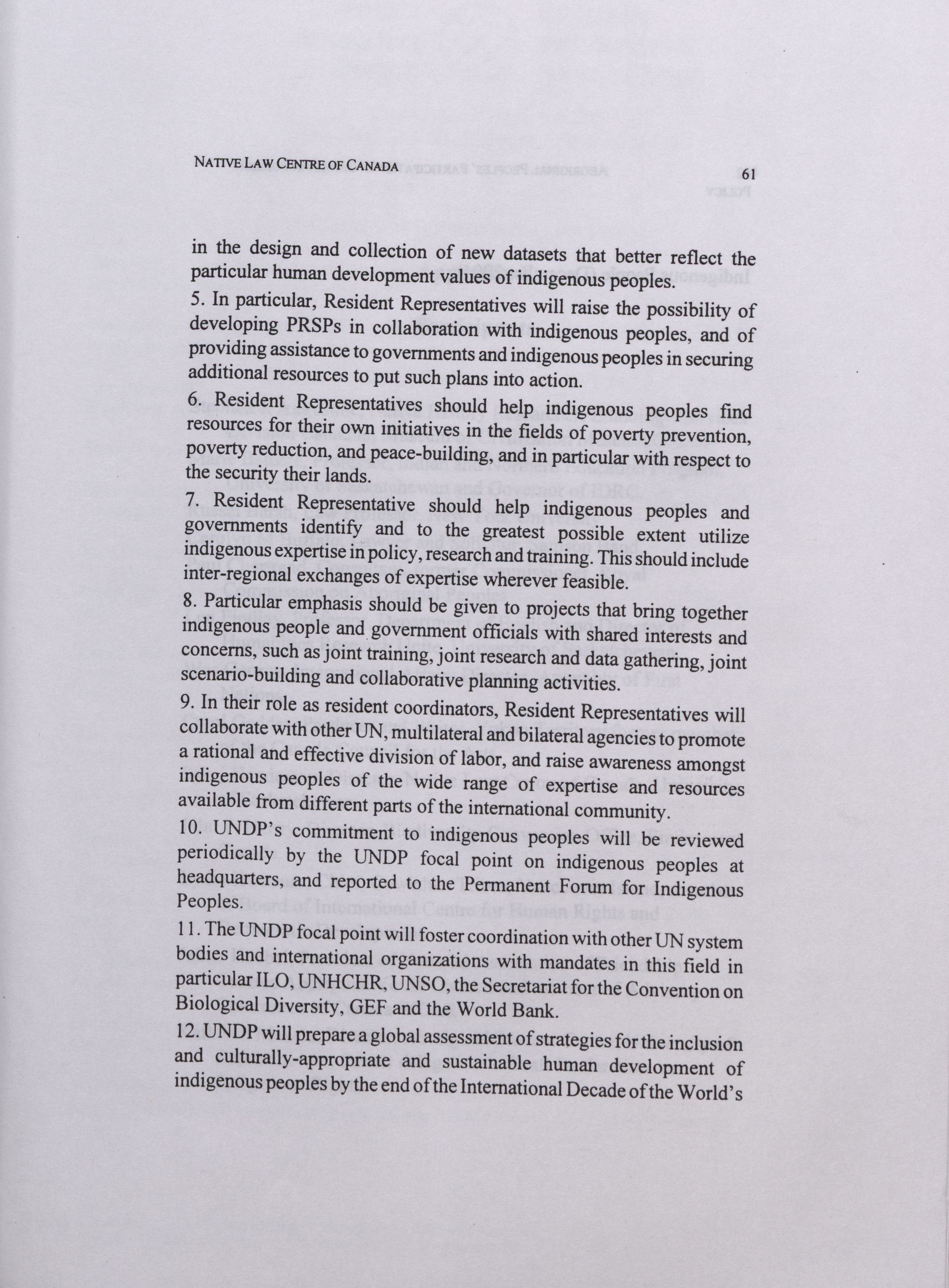 NATIVE LAW CENTRE OF CANADA 61

in the design and collection of new datasets that better reflect the particular human development values of indigenous peoples.

5. In particular, Resident Representatives will raise the possibility of developing PRSPs in collaboration with indigenous peoples, and of providing assistance to governments and indigenous peoples in securing additional resources to put such plans into action.

6. Resident Representatives should help indigenous peoples find resources for their own initiatives in the fields of poverty prevention, poverty reduction, and peace-building, and in particular with respect to the security their lands.

7. Resident Representative should help indigenous peoples and governments identify and to the greatest possible extent utilize indigenous expertise in policy, research and training. This should include inter-regional exchanges of expertise wherever feasible.

8. Particular emphasis should be given to projects that bring together indigenous people and government officials with shared interests and concerns, such as joint training, joint research and data gathering, joint scenario-building and collaborative planning activities.

9. In their role as resident coordinators, Resident Representatives will collaborate with other UN, multilateral and bilateral agencies to promote a rational and effective division of labor, and raise awareness amongst indigenous peoples of the wide range of expertise and resources available from different parts of the international community.

10. UNDP's commitment to indigenous peoples will be reviewed periodically by the UNDP focal point on indigenous peoples at headquarters, and reported to the Permanent Forum for Indigenous Peoples.

11. The UNDP focal point will foster coordination with other UN system bodies and international organizations with mandates in this field in particular ILO, UNHCHR, UNSO, the Secretariat for the Convention on Biological Diversity, GEF and the World Bank.

12. UNDP will prepare a global assessment of strategies for the inclusion and culturally-appropriate and sustainable human development of indigenous peoples by the end of the International Decade of the World's